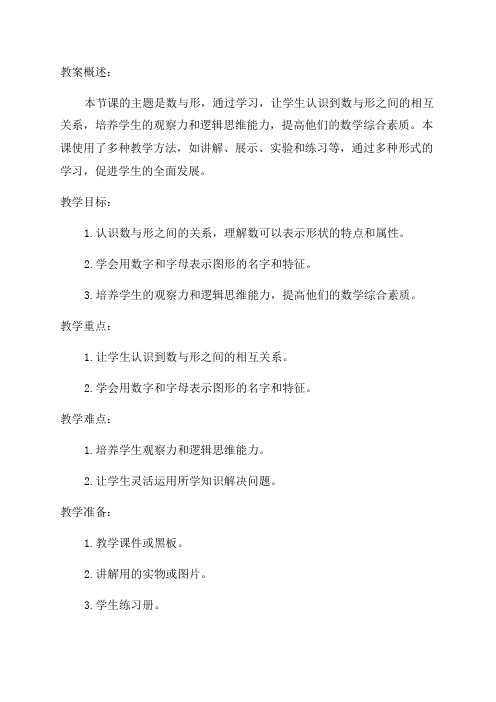 教案概述：

本节课的主题是数与形，通过学习，让学生认识到数与形之间的相互关系，培养学生的观察力和逻辑思维能力，提高他们的数学综合素质。本课使用了多种教学方法，如讲解、展示、实验和练习等，通过多种形式的学习，促进学生的全面发展。

教学目标：

1. 认识数与形之间的关系，理解数可以表示形状的特点和属性。

2. 学会用数字和字母表示图形的名字和特征。

3. 培养学生的观察力和逻辑思维能力，提高他们的数学综合素质。

教学重点：

1. 让学生认识到数与形之间的相互关系。

2. 学会用数字和字母表示图形的名字和特征。

教学难点：

1. 培养学生观察力和逻辑思维能力。

2. 让学生灵活运用所学知识解决问题。

教学准备：

1. 教学课件或黑板。

2. 讲解用的实物或图片。

3. 学生练习册。